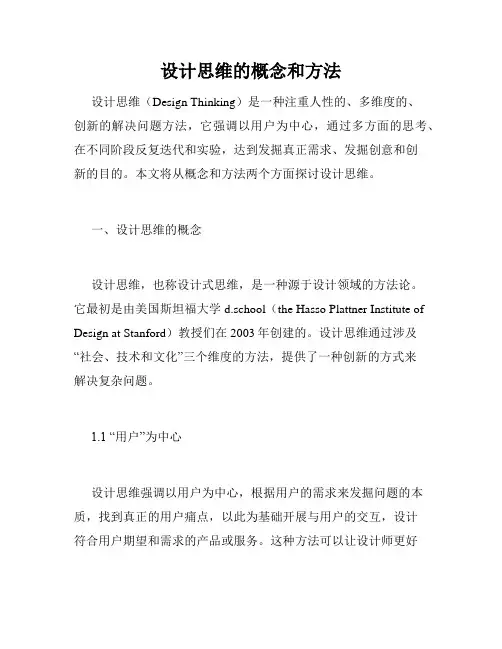 设计思维的概念和方法

设计思维（Design Thinking）是一种注重人性的、多维度的、创新的解决问题方法，它强调以用户为中心，通过多方面的思考、在不同阶段反复迭代和实验，达到发掘真正需求、发掘创意和创新的目的。本文将从概念和方法两个方面探讨设计思维。

一、设计思维的概念

设计思维，也称设计式思维，是一种源于设计领域的方法论。它最初是由美国斯坦福大学 d.school（the Hasso Plattner Institute of Design at Stanford）教授们在 2003 年创建的。设计思维通过涉及“社会、技术和文化”三个维度的方法，提供了一种创新的方式来解决复杂问题。

1.1 “用户”为中心

设计思维强调以用户为中心，根据用户的需求来发掘问题的本质，找到真正的用户痛点，以此为基础开展与用户的交互，设计符合用户期望和需求的产品或服务。这种方法可以让设计师更好